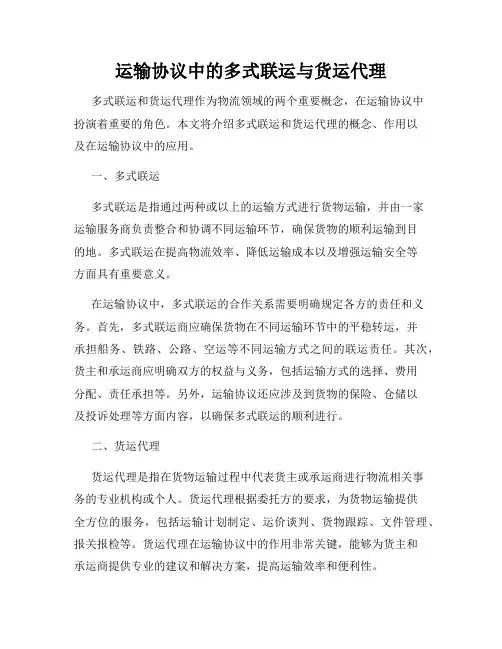 运输协议中的多式联运与货运代理

多式联运和货运代理作为物流领域的两个重要概念，在运输协议中扮演着重要的角色。本文将介绍多式联运和货运代理的概念、作用以及在运输协议中的应用。

一、多式联运

多式联运是指通过两种或以上的运输方式进行货物运输，并由一家运输服务商负责整合和协调不同运输环节，确保货物的顺利运输到目的地。多式联运在提高物流效率、降低运输成本以及增强运输安全等方面具有重要意义。

在运输协议中，多式联运的合作关系需要明确规定各方的责任和义务。首先，多式联运商应确保货物在不同运输环节中的平稳转运，并承担船务、铁路、公路、空运等不同运输方式之间的联运责任。其次，货主和承运商应明确双方的权益与义务，包括运输方式的选择、费用分配、责任承担等。另外，运输协议还应涉及到货物的保险、仓储以及投诉处理等方面内容，以确保多式联运的顺利进行。

二、货运代理

货运代理是指在货物运输过程中代表货主或承运商进行物流相关事务的专业机构或个人。货运代理根据委托方的要求，为货物运输提供全方位的服务，包括运输计划制定、运价谈判、货物跟踪、文件管理、报关报检等。货运代理在运输协议中的作用非常关键，能够为货主和承运商提供专业的建议和解决方案，提高运输效率和便利性。